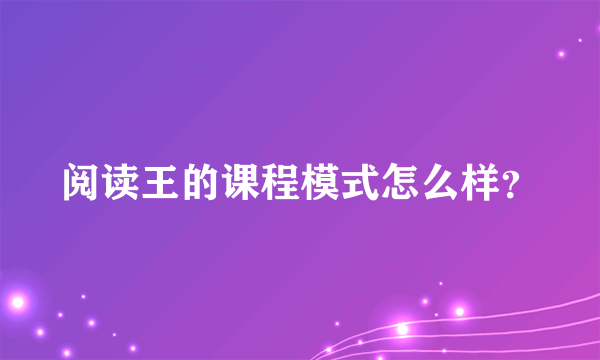 阅读王的课程模式怎么样?